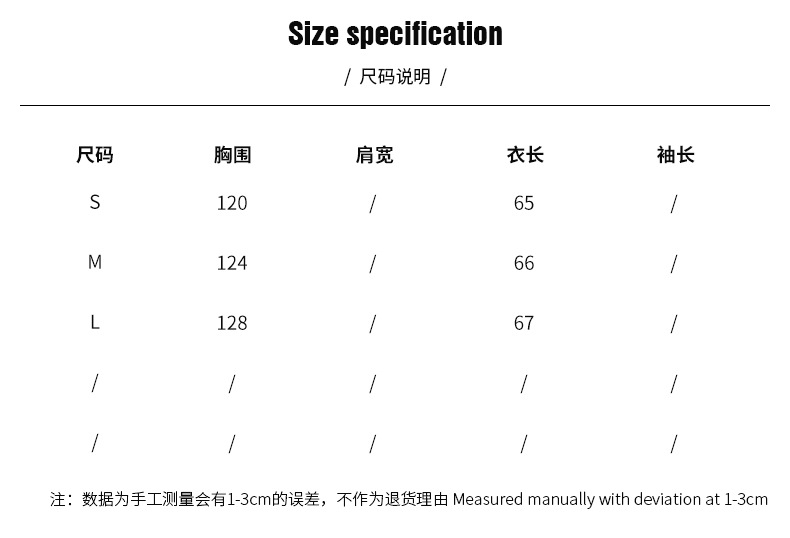 Size specification

/ 尺码说明 /

| 尺码 | 胸围 | 肩宽 | 衣长 | 袖长 |
|---|---|---|---|---|
| S | 120 | / | 65 | / |
| M | 124 | / | 66 | / |
| L | 128 | / | 67 | / |
| / | / | / | / | / |
| / | / | / | / | / |

注：数据为手工测量会有1-3cm的误差，不作为退货理由 Measured manually with deviation at 1-3cm